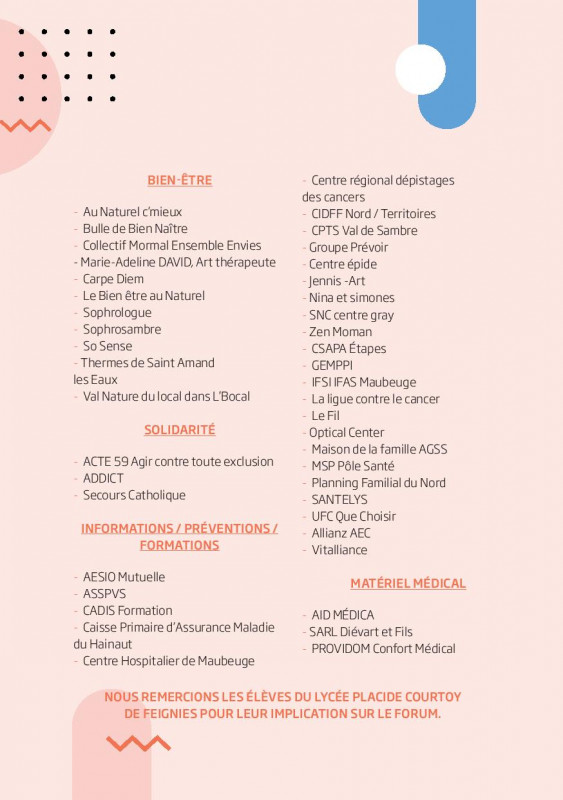 BIEN-ÊTRE

- Au Naturel c'mieux
- Bulle de Bien Naître
- Collectif Mormal Ensemble Envies
- Marie-Adeline DAVID, Art thérapeute
- Carpe Diem
- Le Bien être au Naturel
- Sophrologue
- Sophrosambre
- So Sense
- Thermes de Saint Amand les Eaux
- Val Nature du local dans L'Bocal

SOLIDARITÉ

- ACTE 59 Agir contre toute exclusion
- ADDICT
- Secours Catholique

INFORMATIONS / PRÉVENTIONS / FORMATIONS

- AESIO Mutuelle
- ASSPVS
- CADIS Formation
- Caisse Primaire d'Assurance Maladie du Hainaut
- Centre Hospitalier de Maubeuge
- Centre régional dépistages des cancers
- CIDFF Nord / Territoires
- CPTS Val de Sambre
- Groupe Prévoir
- Centre épide
- Jennis -Art
- Nina et simones
- SNC centre gray
- Zen Moman
- CSAPA Étapes
- GEMPPI
- IFSI IFAS Maubeuge
- La ligue contre le cancer
- Le Fil
- Optical Center
- Maison de la famille AGSS
- MSP Pôle Santé
- Planning Familial du Nord
- SANTELYS
- UFC Que Choisir
- Allianz AEC
- Vitalliance

MATÉRIEL MÉDICAL

- AID MÉDICA
- SARL Diévart et Fils
- PROVIDOM Confort Médical

NOUS REMERCIONS LES ÉLÈVES DU LYCÉE PLACIDE COURTOY DE FEIGNIES POUR LEUR IMPLICATION SUR LE FORUM.